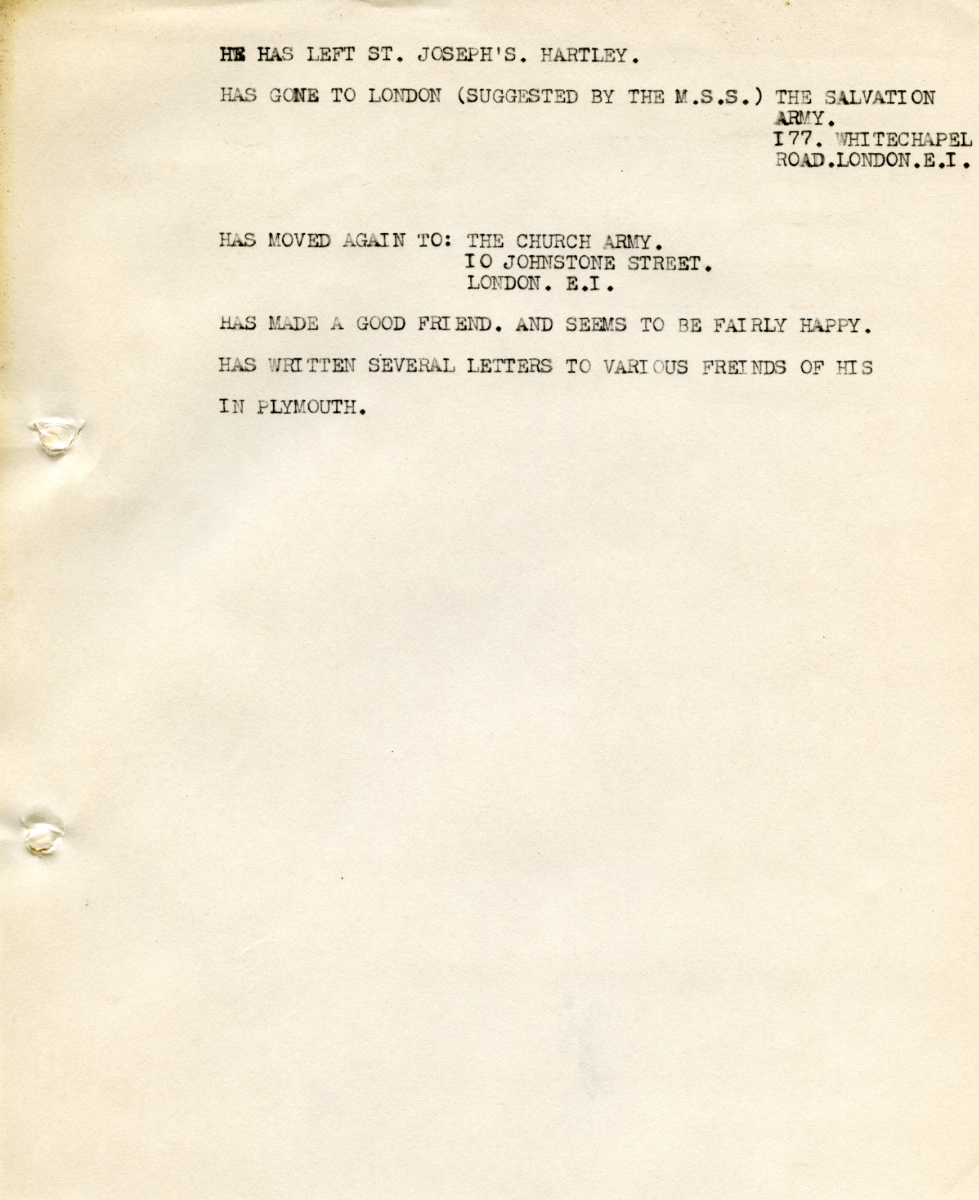 HE HAS LEFT ST. JOSEPH'S. HARTLEY.

HAS GONE TO LONDON (SUGGESTED BY THE M.S.S.) THE SALVATION
ARMY.
I77. WHITECHAPEL
ROAD.LONDON.E.I.

HAS MOVED AGAIN TO: THE CHURCH ARMY.
IO JOHNSTONE STREET.
LONDON. E.I.

HAS MADE A GOOD FRIEND. AND SEEMS TO BE FAIRLY HAPPY.

HAS WRITTEN SEVERAL LETTERS TO VARIOUS FREINDS OF HIS IN PLYMOUTH.